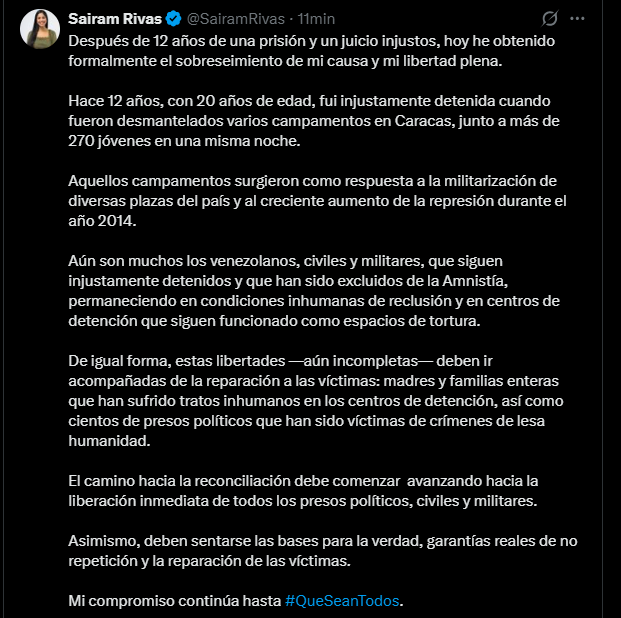 Sairam Rivas @SairamRivas · 11min

Después de 12 años de una prisión y un juicio injustos, hoy he obtenido formalmente el sobreseimiento de mi causa y mi libertad plena.

Hace 12 años, con 20 años de edad, fui injustamente detenida cuando fueron desmantelados varios campamentos en Caracas, junto a más de 270 jóvenes en una misma noche.

Aquellos campamentos surgieron como respuesta a la militarización de diversas plazas del país y al creciente aumento de la represión durante el año 2014.

Aún son muchos los venezolanos, civiles y militares, que siguen injustamente detenidos y que han sido excluidos de la Amnistía, permaneciendo en condiciones inhumanas de reclusión y en centros de detención que siguen funcionado como espacios de tortura.

De igual forma, estas libertades —aún incompletas— deben ir acompañadas de la reparación a las víctimas: madres y familias enteras que han sufrido tratos inhumanos en los centros de detención, así como cientos de presos políticos que han sido víctimas de crímenes de lesa humanidad.

El camino hacia la reconciliación debe comenzar avanzando hacia la liberación inmediata de todos los presos políticos, civiles y militares.

Asimismo, deben sentarse las bases para la verdad, garantías reales de no repetición y la reparación de las víctimas.

Mi compromiso continúa hasta #QueSeanTodos.